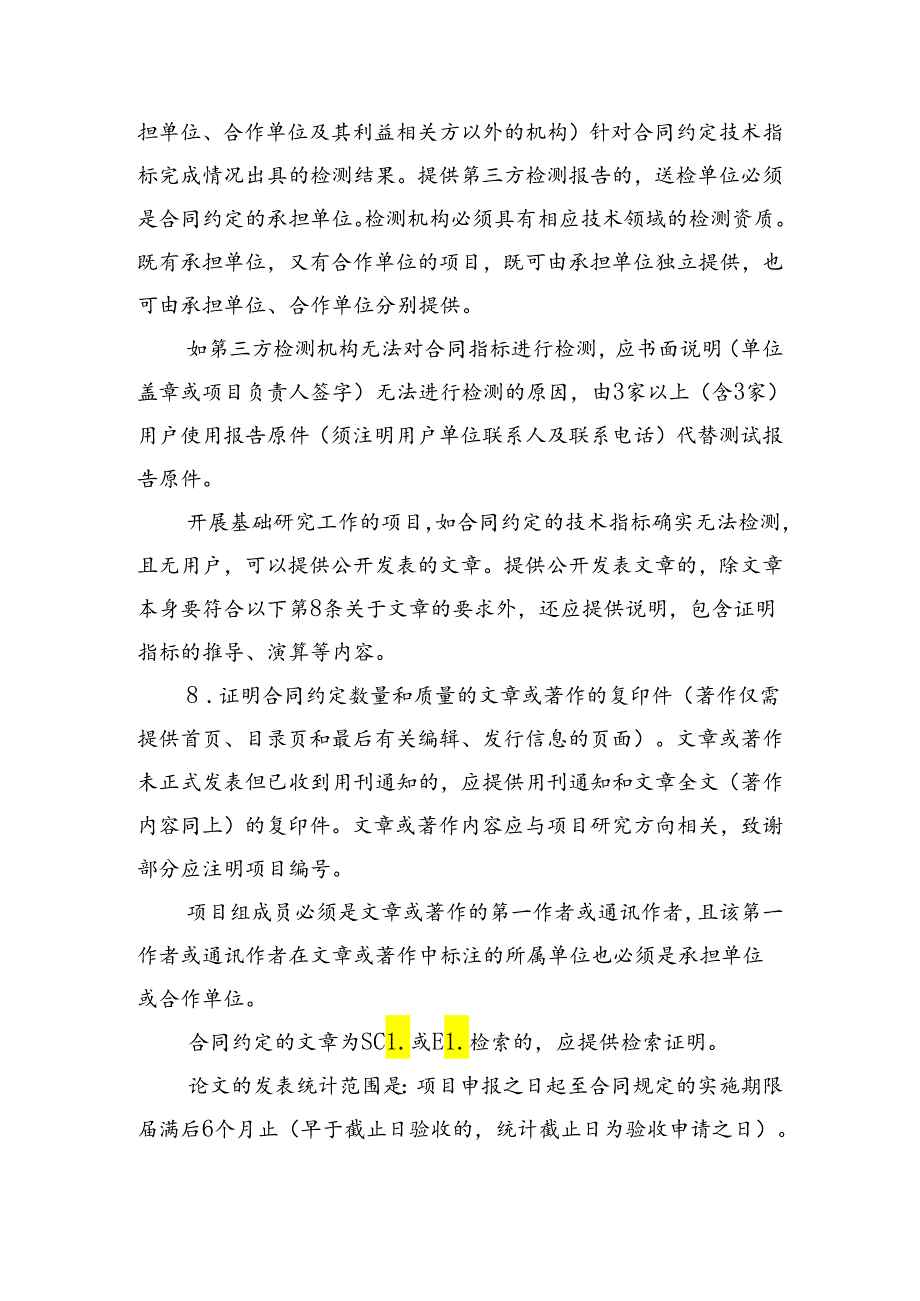 担单位、合作单位及其利益相关方以外的机构）针对合同约定技术指标完成情况出具的检测结果。提供第三方检测报告的，送检单位必须是合同约定的承担单位。检测机构必须具有相应技术领域的检测资质。既有承担单位，又有合作单位的项目，既可由承担单位独立提供，也可由承担单位、合作单位分别提供。

如第三方检测机构无法对合同指标进行检测，应书面说明（单位盖章或项目负责人签字）无法进行检测的原因，由3家以上（含3家）用户使用报告原件（须注明用户单位联系人及联系电话）代替测试报告原件。

开展基础研究工作的项目，如合同约定的技术指标确实无法检测，且无用户，可以提供公开发表的文章。提供公开发表文章的，除文章本身要符合以下第8条关于文章的要求外，还应提供说明，包含证明指标的推导、演算等内容。

8．证明合同约定数量和质量的文章或著作的复印件（著作仅需提供首页、目录页和最后有关编辑、发行信息的页面）。文章或著作未正式发表但已收到用刊通知的，应提供用刊通知和文章全文（著作内容同上）的复印件。文章或著作内容应与项目研究方向相关，致谢部分应注明项目编号。

项目组成员必须是文章或著作的第一作者或通讯作者，且该第一作者或通讯作者在文章或著作中标注的所属单位也必须是承担单位或合作单位。

合同约定的文章为SC1.或E1.检索的，应提供检索证明。

论文的发表统计范围是：项目申报之日起至合同规定的实施期限届满后6个月止（早于截止日验收的，统计截止日为验收申请之日）。